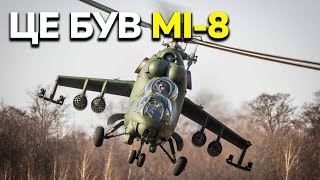 ЦЕ БУВ МІ-8